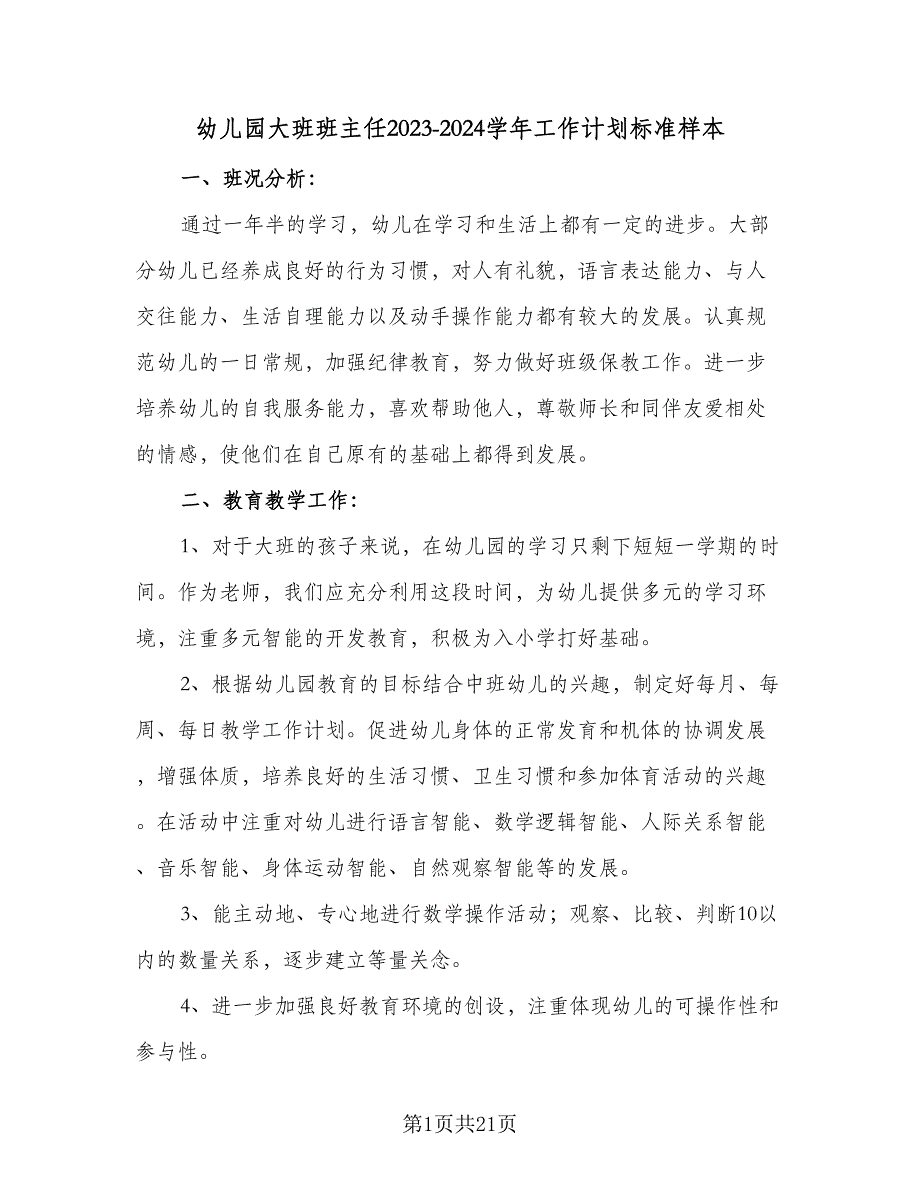 幼儿园大班班主任2023-2024学年工作计划标准样本

一、班况分析：

通过一年半的学习，幼儿在学习和生活上都有一定的进步。大部分幼儿已经养成良好的行为习惯，对人有礼貌，语言表达能力、与人交往能力、生活自理能力以及动手操作能力都有较大的发展。认真规范幼儿的一日常规，加强纪律教育，努力做好班级保教工作。进一步培养幼儿的自我服务能力，喜欢帮助他人，尊敬师长和同伴友爱相处的情感，使他们在自己原有的基础上都得到发展。

二、教育教学工作：

1、对于大班的孩子来说，在幼儿园的学习只剩下短短一学期的时间。作为老师，我们应充分利用这段时间，为幼儿提供多元的学习环境，注重多元智能的开发教育，积极为入小学打好基础。

2、根据幼儿园教育的目标结合中班幼儿的兴趣，制定好每月、每周、每日教学工作计划。促进幼儿身体的正常发育和机体的协调发展，增强体质，培养良好的生活习惯、卫生习惯和参加体育活动的兴趣。在活动中注重对幼儿进行语言智能、数学逻辑智能、人际关系智能、音乐智能、身体运动智能、自然观察智能等的发展。

3、能主动地、专心地进行数学操作活动；观察、比较、判断10以内的数量关系，逐步建立等量关念。

4、进一步加强良好教育环境的创设，注重体现幼儿的可操作性和参与性。

第1页共21页